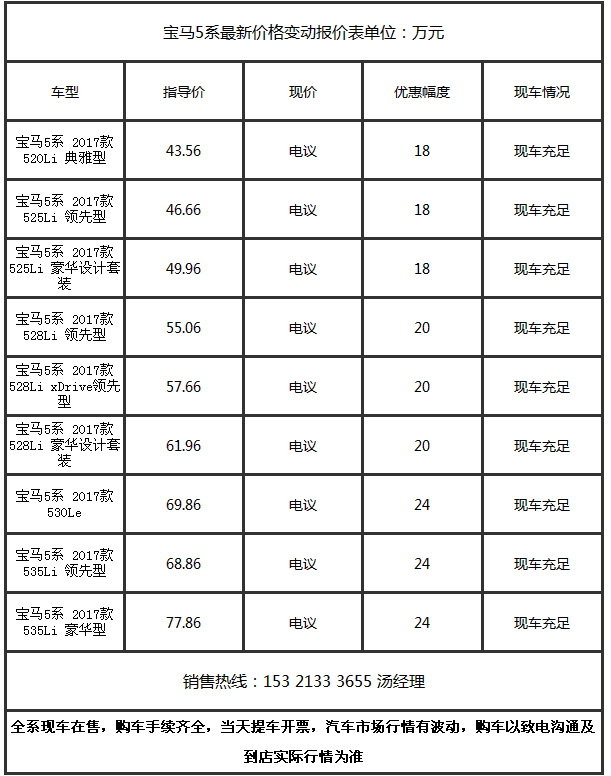 宝马5系最新价格变动报价表单位：万元

| 车型 | 指导价 | 现价 | 优惠幅度 | 现车情况 |
|---|---|---|---|---|
| 宝马5系 2017款 520Li 典雅型 | 43.56 | 电议 | 18 | 现车充足 |
| 宝马5系 2017款 525Li 领先型 | 46.66 | 电议 | 18 | 现车充足 |
| 宝马5系 2017款 525Li 豪华设计套装 | 49.96 | 电议 | 18 | 现车充足 |
| 宝马5系 2017款 528Li 领先型 | 55.06 | 电议 | 20 | 现车充足 |
| 宝马5系 2017款 528Li xDrive领先型 | 57.66 | 电议 | 20 | 现车充足 |
| 宝马5系 2017款 528Li 豪华设计套装 | 61.96 | 电议 | 20 | 现车充足 |
| 宝马5系 2017款 530Le | 69.86 | 电议 | 24 | 现车充足 |
| 宝马5系 2017款 535Li 领先型 | 68.86 | 电议 | 24 | 现车充足 |
| 宝马5系 2017款 535Li 豪华型 | 77.86 | 电议 | 24 | 现车充足 |

销售热线：153 2133 3655 汤经理

全系现车在售，购车手续齐全，当天提车开票，汽车市场行情有波动，购车以致电沟通及到店实际行情为准